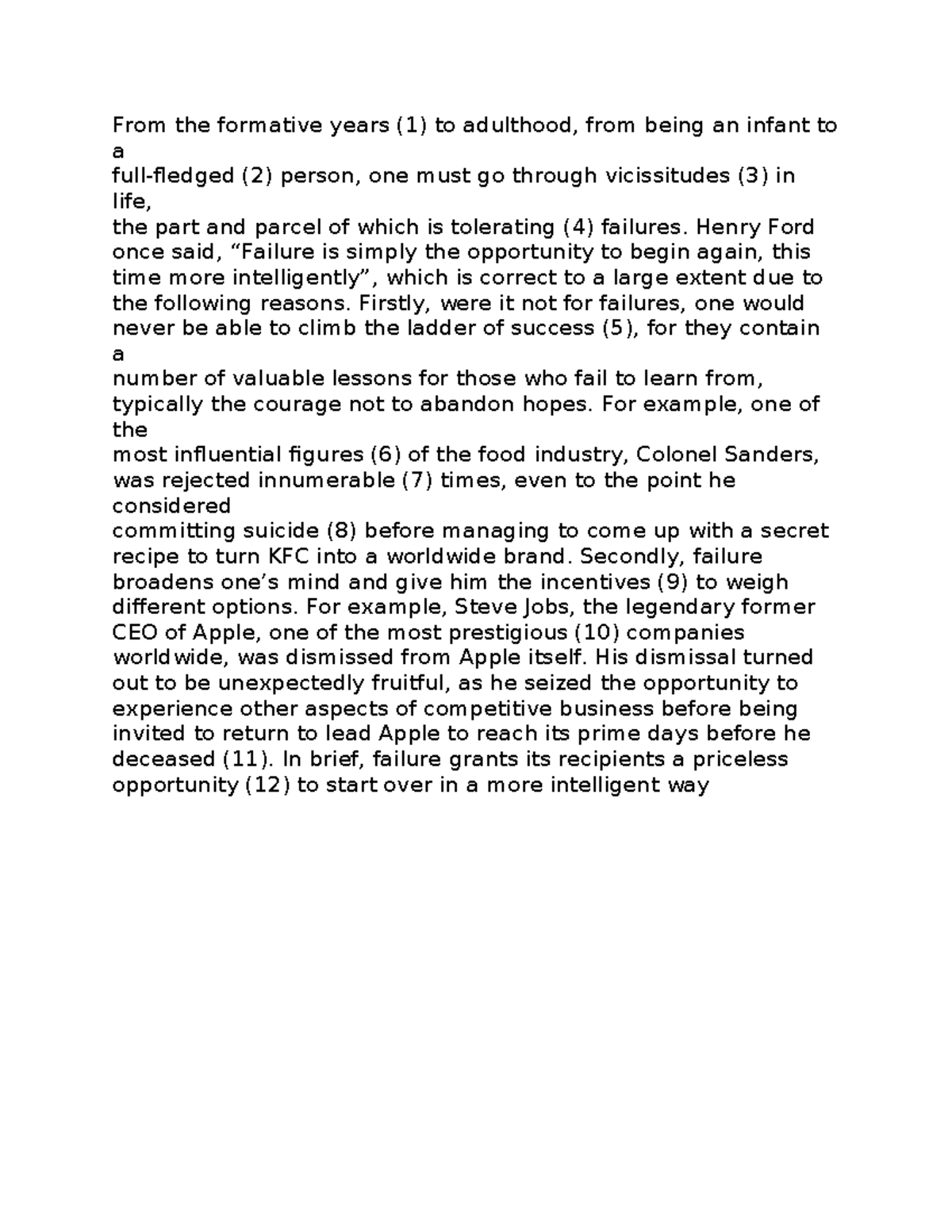 From the formative years (1) to adulthood, from being an infant to a full-fledged (2) person, one must go through vicissitudes (3) in life, the part and parcel of which is tolerating (4) failures. Henry Ford once said, “Failure is simply the opportunity to begin again, this time more intelligently”, which is correct to a large extent due to the following reasons. Firstly, were it not for failures, one would never be able to climb the ladder of success (5), for they contain a number of valuable lessons for those who fail to learn from, typically the courage not to abandon hopes. For example, one of the most influential figures (6) of the food industry, Colonel Sanders, was rejected innumerable (7) times, even to the point he considered committing suicide (8) before managing to come up with a secret recipe to turn KFC into a worldwide brand. Secondly, failure broadens one’s mind and give him the incentives (9) to weigh different options. For example, Steve Jobs, the legendary former CEO of Apple, one of the most prestigious (10) companies worldwide, was dismissed from Apple itself. His dismissal turned out to be unexpectedly fruitful, as he seized the opportunity to experience other aspects of competitive business before being invited to return to lead Apple to reach its prime days before he deceased (11). In brief, failure grants its recipients a priceless opportunity (12) to start over in a more intelligent way